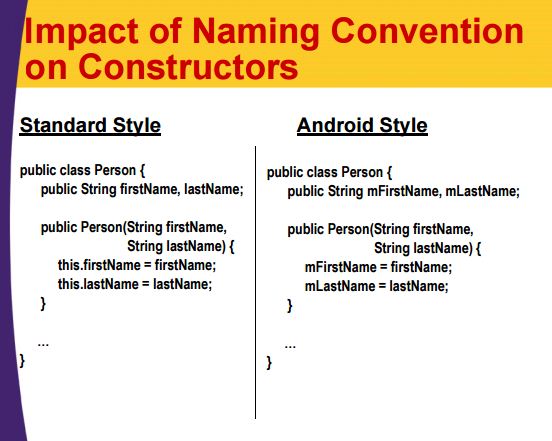 Impact of Naming Convention on Constructors

Standard Style

public class Person {
    public String firstName, lastName;

    public Person(String firstName,
                  String lastName) {
        this.firstName = firstName;
        this.lastName = lastName;
    }

    ...
}

Android Style

public class Person {
    public String mFirstName, mLastName;

    public Person(String firstName,
                  String lastName) {
        mFirstName = firstName;
        mLastName = lastName;
    }

    ...
}